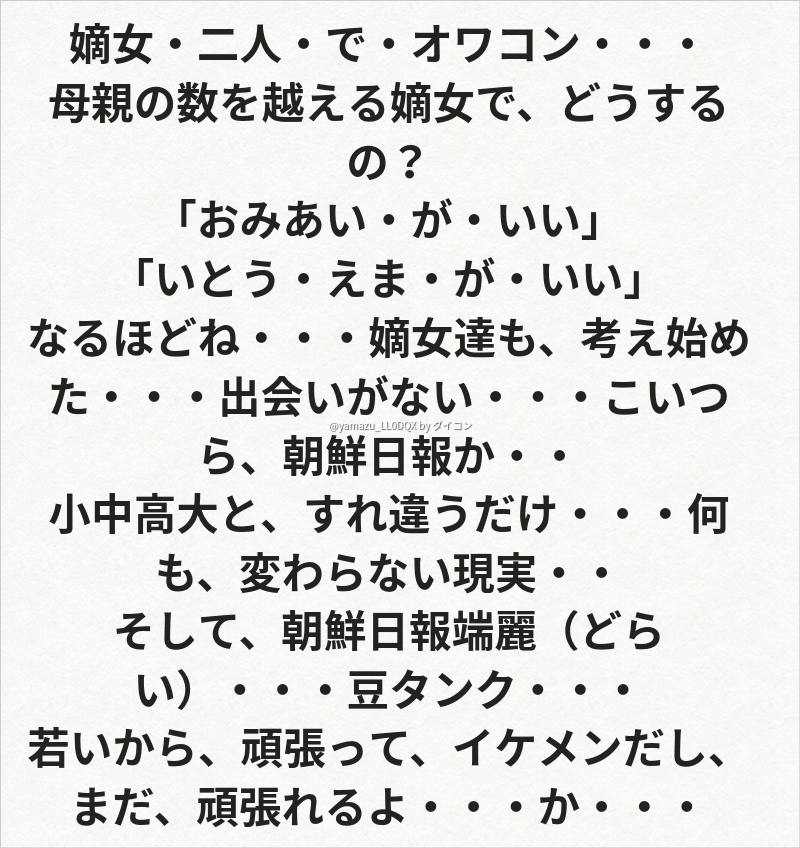 嫡女・二人・で・オワコン・・・
母親の数を越える嫡女で、どうするの？
「おみあい・が・いい」
「いとう・えま・が・いい」
なるほどね・・・嫡女達も、考え始めた・・・出会いがない・・・こいつら、朝鮮日報か・・
小中高大と、すれ違うだけ・・・何も、変わらない現実・・
そして、朝鮮日報端麗（どらい）・・・豆タンク・・・
若いから、頑張って、イケメンだし、まだ、頑張れるよ・・・か・・・

@yamazu_LL0DQX by ダイコン